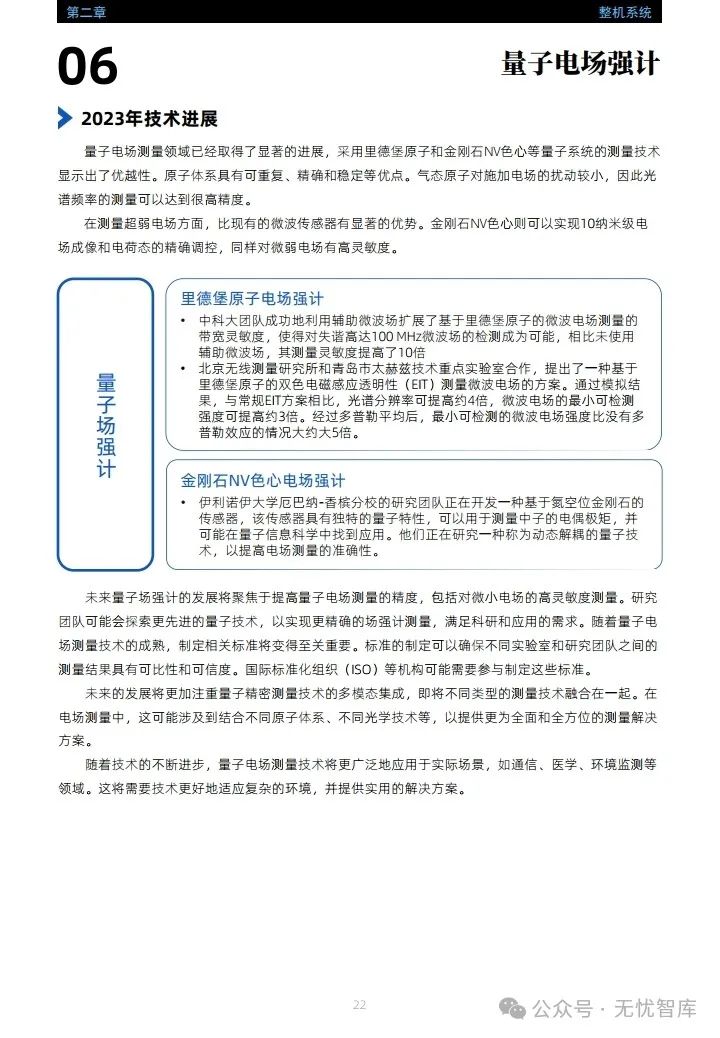 第二章

整机系统

06

量子电场强计

2023年技术进展

量子电场测量领域已经取得了显著的进展，采用里德堡原子和金刚石NV色心等量子系统的测量技术显示出了优越性。原子体系具有可重复、精确和稳定等优点。气态原子对施加电场的扰动较小，因此光谱频率的测量可以达到很高精度。

在测量超弱电场方面，比现有的微波传感器有显著的优势。金刚石NV色心则可以实现10纳米级电场成像和电荷态的精确调控，同样对微弱电场有高灵敏度。

量子场强计

里德堡原子电场强计

• 中科大团队成功地利用辅助微波场扩展了基于里德堡原子的微波电场测量的带宽灵敏度，使得对失谐高达100 MHz微波场的检测成为可能，相比未使用辅助微波场，其测量灵敏度提高了10倍

• 北京无线测量研究所和青岛市太赫兹技术重点实验室合作，提出了一种基于里德堡原子的双色电磁感应透明性（EIT）测量微波电场的方案。通过模拟结果，与常规EIT方案相比，光谱分辨率可提高约4倍，微波电场的最小可检测强度可提高约3倍。经过多普勒平均后，最小可检测的微波电场强度比没有多普勒效应的情况大约大5倍。

金刚石NV色心电场强计

• 伊利诺伊大学厄巴纳-香槟分校的研究团队正在开发一种基于氮空位金刚石的传感器，该传感器具有独特的量子特性，可以用于测量中子的电偶极矩，并可能在量子信息科学中找到应用。他们正在研究一种称为动态解耦的量子技术，以提高电场测量的准确性。

未来量子场强计的发展将聚焦于提高量子电场测量的精度，包括对微小电场的高灵敏度测量。研究团队可能会探索更先进的量子技术，以实现更精确的场强计测量，满足科研和应用的需求。随着量子电场测量技术的成熟，制定相关标准将变得至关重要。标准的制定可以确保不同实验室和研究团队之间的测量结果具有可比性和可信度。国际标准化组织（ISO）等机构可能需要参与制定这些标准。

未来的发展将更加注重量子精密测量技术的多模态集成，即将不同类型的测量技术融合在一起。在电场测量中，这可能涉及到结合不同原子体系、不同光学技术等，以提供更为全面和全方位的测量解决方案。

随着技术的不断进步，量子电场测量技术将更广泛地应用于实际场景，如通信、医学、环境监测等领域。这将需要技术更好地适应复杂的环境，并提供实用的解决方案。

22

公众号 · 无忧智库